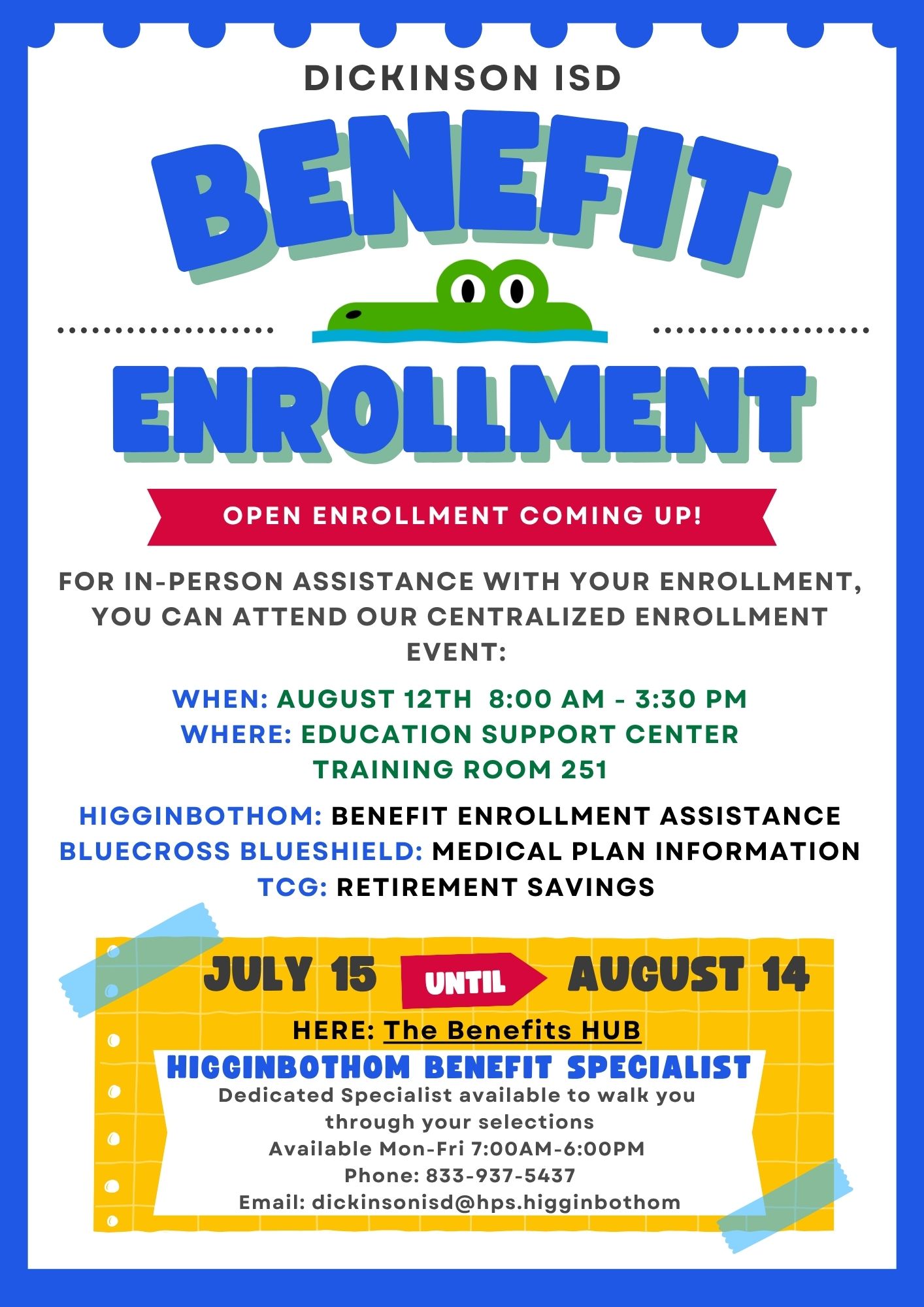 DICKINSON ISD

BENEFIT

ENROLLMENT

OPEN ENROLLMENT COMING UP!

FOR IN-PERSON ASSISTANCE WITH YOUR ENROLLMENT, YOU CAN ATTEND OUR CENTRALIZED ENROLLMENT EVENT:

WHEN: AUGUST 12TH 8:00 AM - 3:30 PM
WHERE: EDUCATION SUPPORT CENTER TRAINING ROOM 251

HIGGINBOTHOM: BENEFIT ENROLLMENT ASSISTANCE
BLUECROSS BLUESHIELD: MEDICAL PLAN INFORMATION
TCG: RETIREMENT SAVINGS

JULY 15 UNTIL AUGUST 14

HERE: The Benefits HUB

HIGGINBOTHOM BENEFIT SPECIALIST
Dedicated Specialist available to walk you through your selections
Available Mon-Fri 7:00AM-6:00PM
Phone: 833-937-5437
Email: dickinsonisd@hps.higginbothom